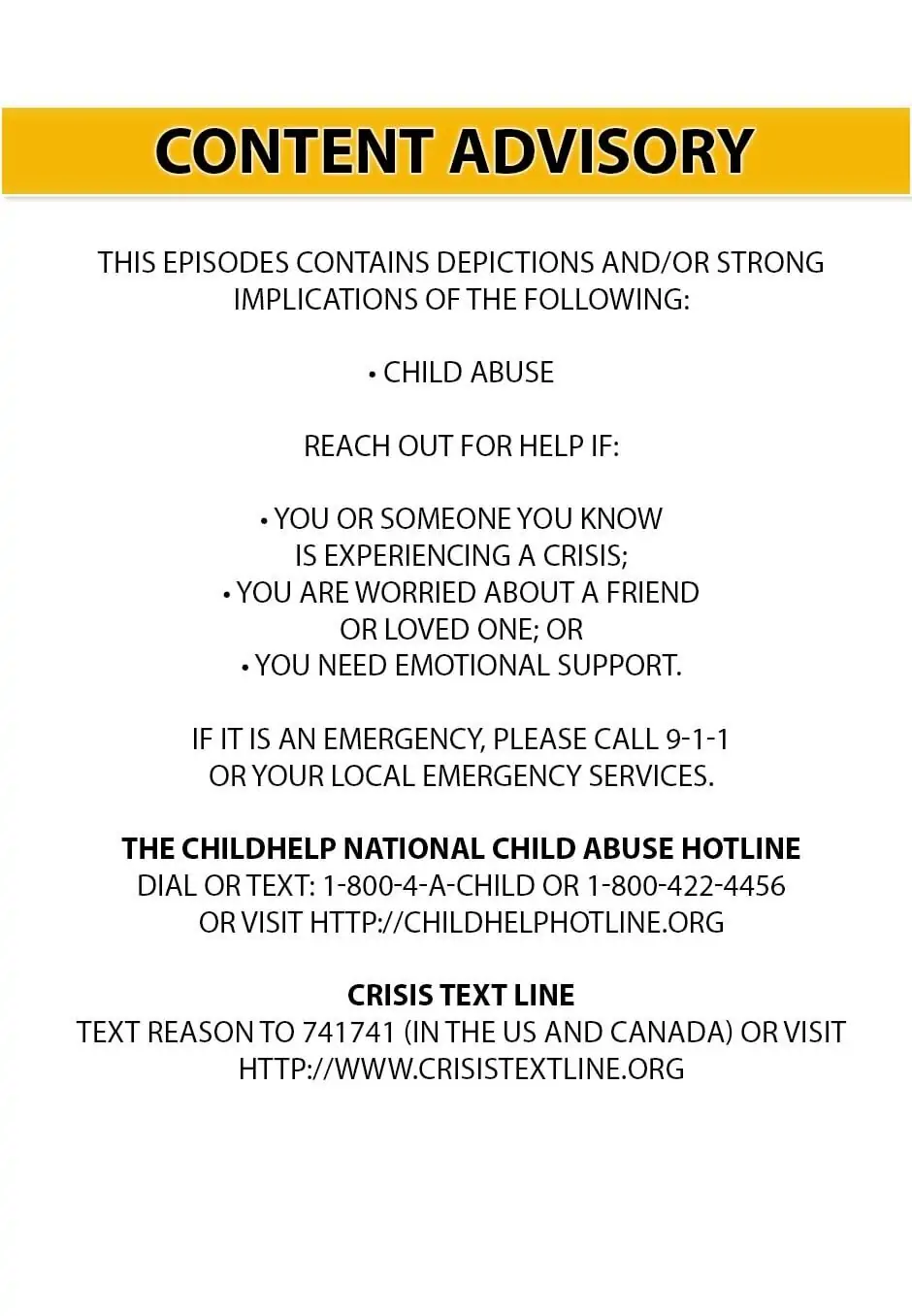 CONTENT ADVISORY

THIS EPISODES CONTAINS DEPICTIONS AND/OR STRONG IMPLICATIONS OF THE FOLLOWING:

• CHILD ABUSE

REACH OUT FOR HELP IF:

• YOU OR SOMEONE YOU KNOW IS EXPERIENCING A CRISIS;
• YOU ARE WORRIED ABOUT A FRIEND OR LOVED ONE; OR
• YOU NEED EMOTIONAL SUPPORT.

IF IT IS AN EMERGENCY, PLEASE CALL 9-1-1 OR YOUR LOCAL EMERGENCY SERVICES.

THE CHILDHELP NATIONAL CHILD ABUSE HOTLINE
DIAL OR TEXT: 1-800-4-A-CHILD OR 1-800-422-4456
OR VISIT HTTP://CHILDHELPHOTLINE.ORG

CRISIS TEXT LINE
TEXT REASON TO 741741 (IN THE US AND CANADA) OR VISIT HTTP://WWW.CRISISTEXTLINE.ORG